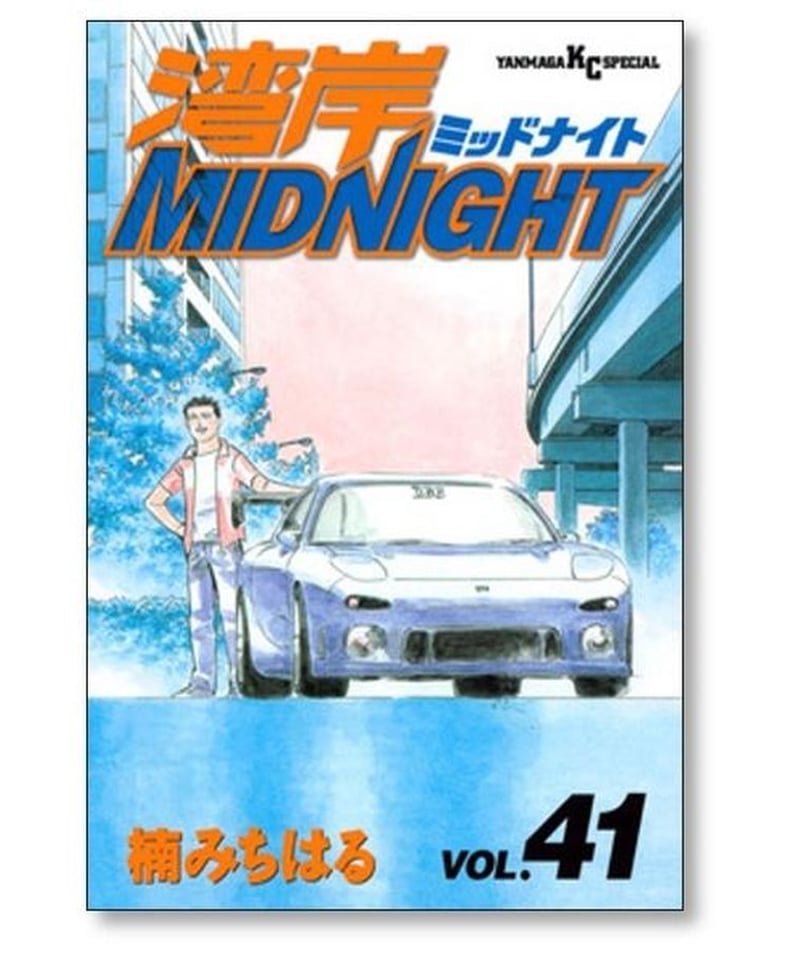 YANMAGA KC SPECIAL

湾岸
ミッドナイト
MIDNIGHT

楠みちはる

VOL.41